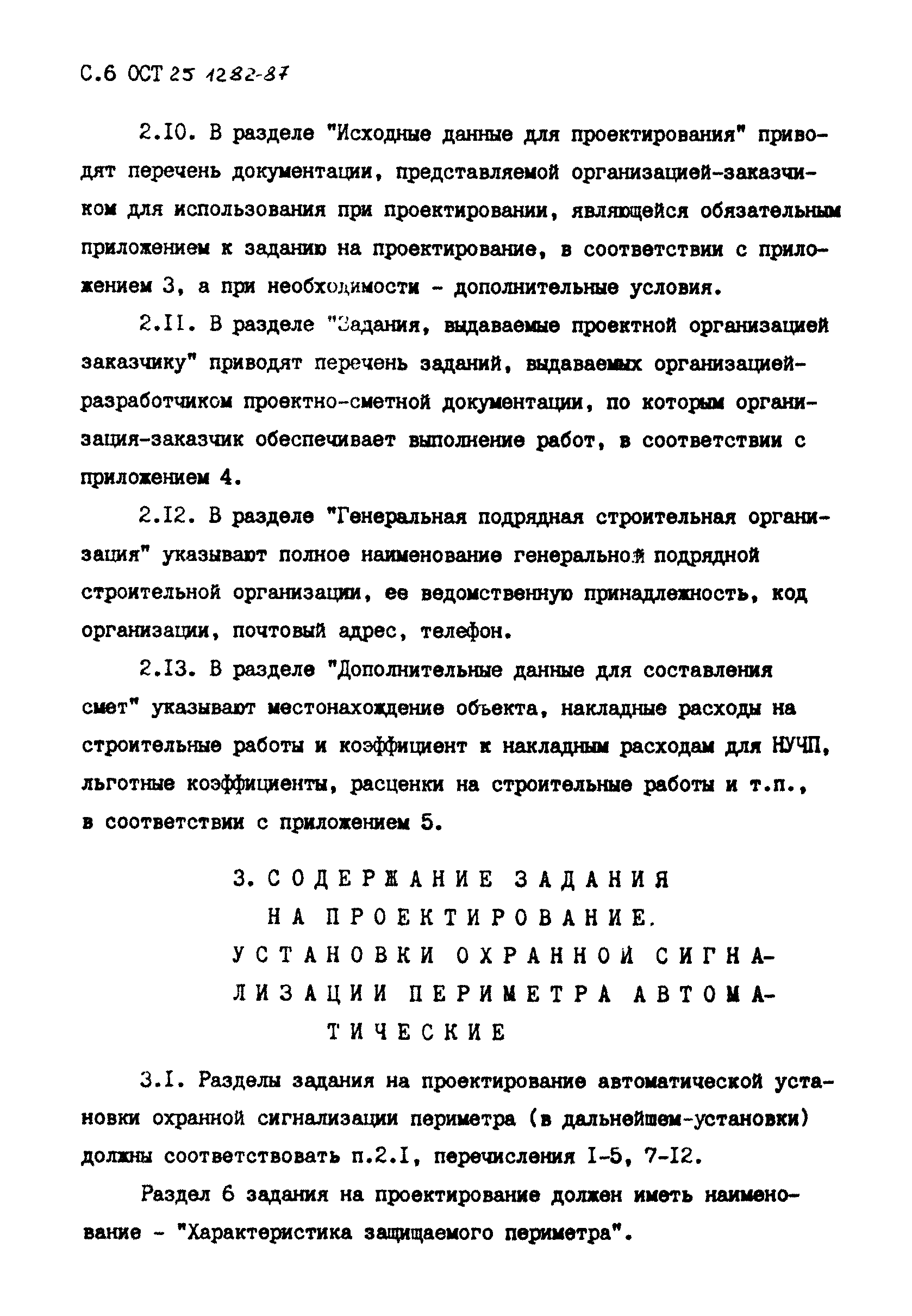 С.6 ОСТ 25 1282-87

2.10. В разделе "Исходные данные для проектирования" приводят перечень документации, представляемой организацией-заказчиком для использования при проектировании, являющейся обязательным приложением к заданию на проектирование, в соответствии с приложением 3, а при необходимости - дополнительные условия.

2.11. В разделе "Задания, выдаваемые проектной организацией заказчику" приводят перечень заданий, выдаваемых организацией-разработчиком проектно-сметной документации, по которым организация-заказчик обеспечивает выполнение работ, в соответствии с приложением 4.

2.12. В разделе "Генеральная подрядная строительная организация" указывают полное наименование генеральной подрядной строительной организации, ее ведомственную принадлежность, код организации, почтовый адрес, телефон.

2.13. В разделе "Дополнительные данные для составления смет" указывают местонахождение объекта, накладные расходы на строительные работы и коэффициент к накладным расходам для НУЧП, льготные коэффициенты, расценки на строительные работы и т.п., в соответствии с приложением 5.

3. СОДЕРЖАНИЕ ЗАДАНИЯ НА ПРОЕКТИРОВАНИЕ. УСТАНОВКИ ОХРАННОЙ СИГНАЛИЗАЦИИ ПЕРИМЕТРА АВТОМАТИЧЕСКИЕ

3.1. Разделы задания на проектирование автоматической установки охранной сигнализации периметра (в дальнейшем-установки) должны соответствовать п.2.1, перечисления 1-5, 7-12.

Раздел 6 задания на проектирование должен иметь наименование - "Характеристика защищаемого периметра".